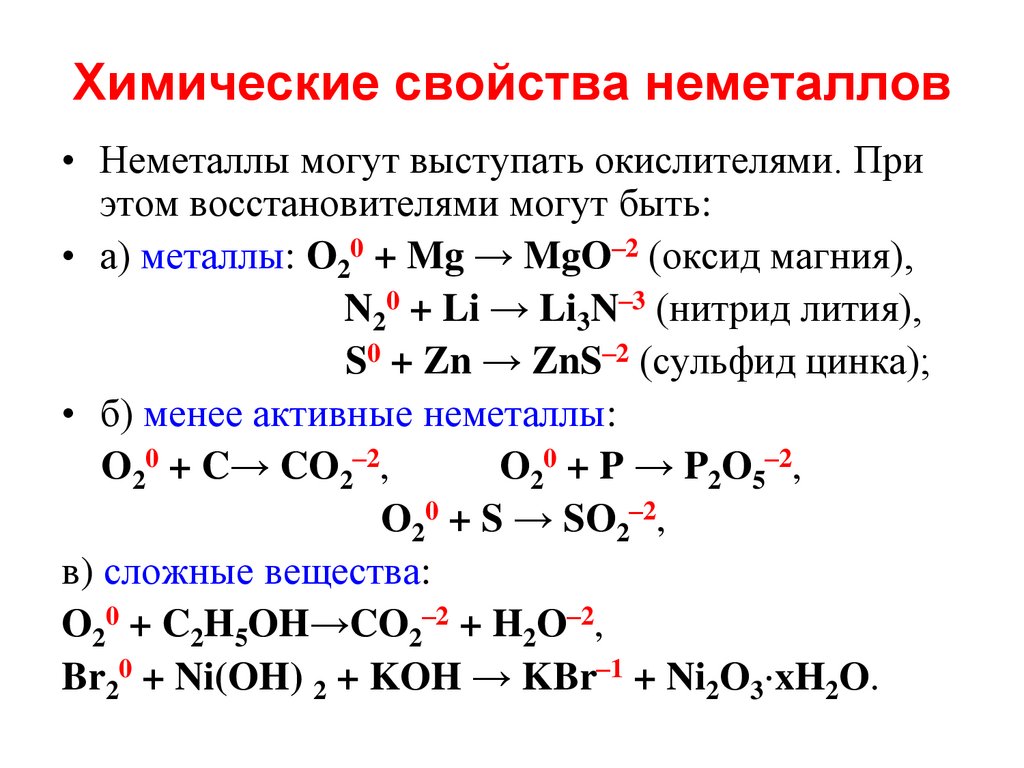 Химические свойства неметаллов

• Неметаллы могут выступать окислителями. При этом восстановителями могут быть:

• а) металлы: $O_2^0 + Mg \rightarrow MgO^{-2}$ (оксид магния),

$N_2^0 + Li \rightarrow Li_3N^{-3}$ (нитрид лития),

$S^0 + Zn \rightarrow ZnS^{-2}$ (сульфид цинка);

• б) менее активные неметаллы:

$O_2^0 + C \rightarrow CO_2^{-2}$, $O_2^0 + P \rightarrow P_2O_5^{-2}$,

$O_2^0 + S \rightarrow SO_2^{-2}$,

в) сложные вещества:

$O_2^0 + C_2H_5OH \rightarrow CO_2^{-2} + H_2O^{-2}$,

$Br_2^0 + Ni(OH)_2 + KOH \rightarrow KBr^{-1} + Ni_2O_3 \cdot xH_2O$.